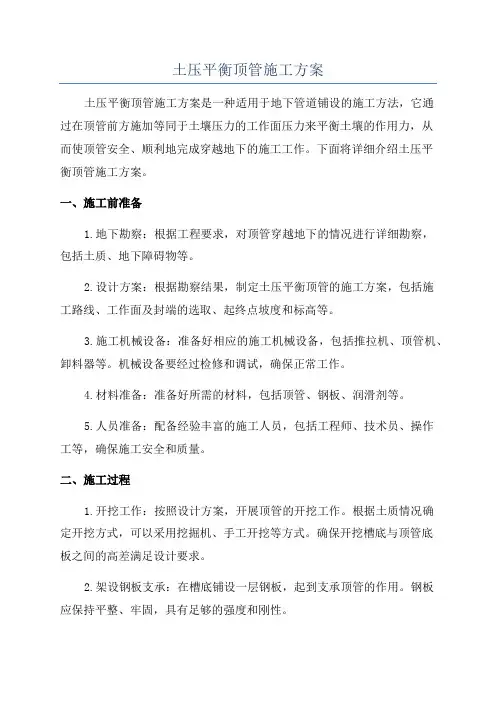 土压平衡顶管施工方案

土压平衡顶管施工方案是一种适用于地下管道铺设的施工方法，它通过在顶管前方施加等同于土壤压力的工作面压力来平衡土壤的作用力，从而使顶管安全、顺利地完成穿越地下的施工工作。下面将详细介绍土压平衡顶管施工方案。

一、施工前准备

1.地下勘察：根据工程要求，对顶管穿越地下的情况进行详细勘察，包括土质、地下障碍物等。

2.设计方案：根据勘察结果，制定土压平衡顶管的施工方案，包括施工路线、工作面及封端的选取、起终点坡度和标高等。

3.施工机械设备：准备好相应的施工机械设备，包括推拉机、顶管机、卸料器等。机械设备要经过检修和调试，确保正常工作。

4.材料准备：准备好所需的材料，包括顶管、钢板、润滑剂等。

5.人员准备：配备经验丰富的施工人员，包括工程师、技术员、操作工等，确保施工安全和质量。

二、施工过程

1.开挖工作：按照设计方案，开展顶管的开挖工作。根据土质情况确定开挖方式，可以采用挖掘机、手工开挖等方式。确保开挖槽底与顶管底板之间的高差满足设计要求。

2.架设钢板支承：在槽底铺设一层钢板，起到支承顶管的作用。钢板应保持平整、牢固，具有足够的强度和刚性。